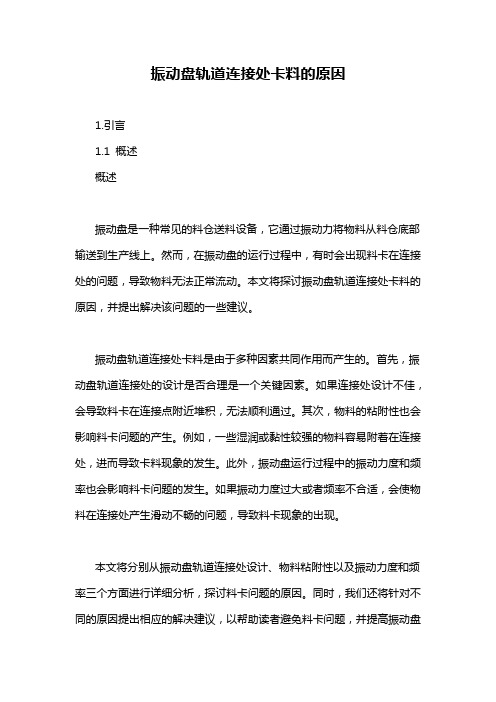 振动盘轨道连接处卡料的原因

1.引言

1.1 概述

概述

振动盘是一种常见的料仓送料设备，它通过振动力将物料从料仓底部输送到生产线上。然而，在振动盘的运行过程中，有时会出现料卡在连接处的问题，导致物料无法正常流动。本文将探讨振动盘轨道连接处卡料的原因，并提出解决该问题的一些建议。

振动盘轨道连接处卡料是由于多种因素共同作用而产生的。首先，振动盘轨道连接处的设计是否合理是一个关键因素。如果连接处设计不佳，会导致料卡在连接点附近堆积，无法顺利通过。其次，物料的粘附性也会影响料卡问题的产生。例如，一些湿润或黏性较强的物料容易附着在连接处，进而导致卡料现象的发生。此外，振动盘运行过程中的振动力度和频率也会影响料卡问题的发生。如果振动力度过大或者频率不合适，会使物料在连接处产生滑动不畅的问题，导致料卡现象的出现。

本文将分别从振动盘轨道连接处设计、物料粘附性以及振动力度和频率三个方面进行详细分析，探讨料卡问题的原因。同时，我们还将针对不同的原因提出相应的解决建议，以帮助读者避免料卡问题，并提高振动盘